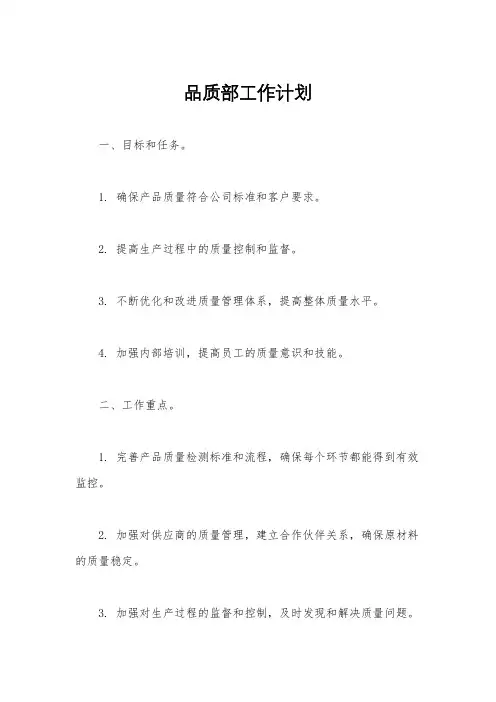 品质部工作计划

一、目标和任务。

1. 确保产品质量符合公司标准和客户要求。

2. 提高生产过程中的质量控制和监督。

3. 不断优化和改进质量管理体系，提高整体质量水平。

4. 加强内部培训，提高员工的质量意识和技能。

二、工作重点。

1. 完善产品质量检测标准和流程，确保每个环节都能得到有效监控。

2. 加强对供应商的质量管理，建立合作伙伴关系，确保原材料的质量稳定。

3. 加强对生产过程的监督和控制，及时发现和解决质量问题。